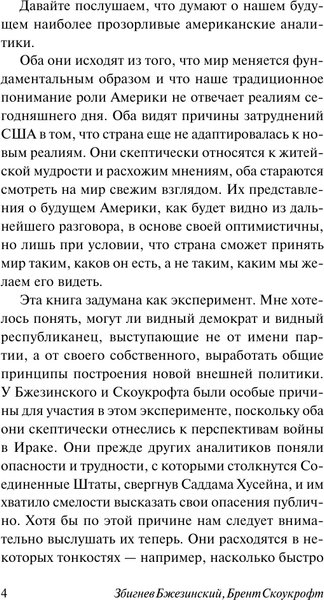 Давайте послушаем, что думают о нашем будущем наиболее прозорливые американские аналитики.

Оба они исходят из того, что мир меняется фундаментальным образом и что наше традиционное понимание роли Америки не отвечает реалиям сегодняшнего дня. Оба видят причины затруднений США в том, что страна еще не адаптировалась к новым реалиям. Они скептически относятся к житейской мудрости и расхожим мнениям, оба стараются смотреть на мир свежим взглядом. Их представления о будущем Америки, как будет видно из дальнейшего разговора, в основе своей оптимистичны, но лишь при условии, что страна сможет принять мир таким, каков он есть, а не таким, каким мы желаем его видеть.

Эта книга задумана как эксперимент. Мне хотелось понять, могут ли видный демократ и видный республиканец, выступающие не от имени партии, а от своего собственного, выработать общие принципы построения новой внешней политики. У Бжезинского и Скоукрофта были особые причины для участия в этом эксперименте, поскольку оба они скептически отнеслись к перспективам войны в Ираке. Они прежде других аналитиков поняли опасности и трудности, с которыми столкнутся Соединенные Штаты, свергнув Саддама Хусейна, и им хватило смелости высказать свои опасения публично. Хотя бы по этой причине нам следует внимательно выслушать их теперь. Они расходятся в некоторых тонкостях — например, насколько быстро

4 Збигнев Бжезинский, Брент Скоукрофт